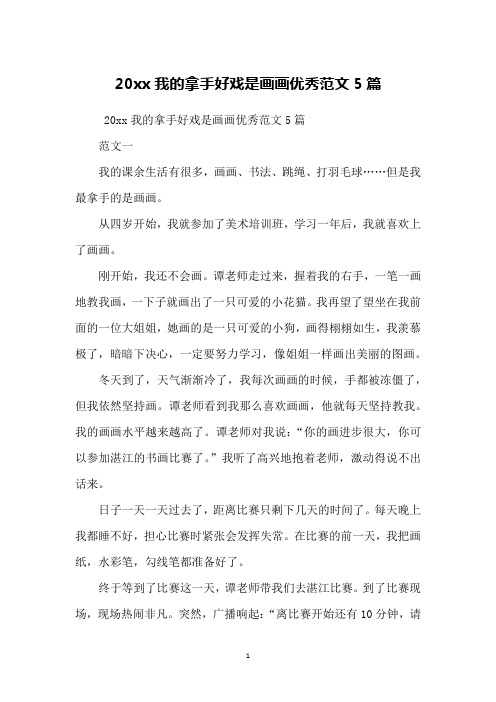 20xx 我的拿手好戏是画画优秀范文 5 篇

20xx 我的拿手好戏是画画优秀范文 5 篇

范文一

我的课余生活有很多，画画、书法、跳绳、打羽毛球……但是我最拿手的是画画。

从四岁开始，我就参加了美术培训班，学习一年后，我就喜欢上了画画。

刚开始，我还不会画。谭老师走过来，握着我的右手，一笔一画地教我画，一下子就画出了一只可爱的小花猫。我再望了望坐在我前面的一位大姐姐，她画的是一只可爱的小狗，画得栩栩如生，我羡慕极了，暗暗下决心，一定要努力学习，像姐姐一样画出美丽的图画。

冬天到了，天气渐渐冷了，我每次画画的时候，手都被冻僵了，但我依然坚持画。谭老师看到我那么喜欢画画，他就每天坚持教我。我的画画水平越来越高了。谭老师对我说：“你的画进步很大，你可以参加湛江的书画比赛了。”我听了高兴地抱着老师，激动得说不出话来。

日子一天一天过去了，距离比赛只剩下几天的时间了。每天晚上我都睡不好，担心比赛时紧张会发挥失常。在比赛的前一天，我把画纸，水彩笔，勾线笔都准备好了。

终于等到了比赛这一天，谭老师带我们去湛江比赛。到了比赛现场，现场热闹非凡。突然，广播响起：“离比赛开始还有 10 分钟，请

1